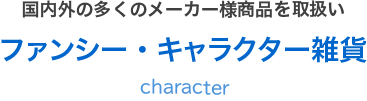 国内外の多くのメーカー様商品を取扱い

ファンシー・キャラクター雑貨

character